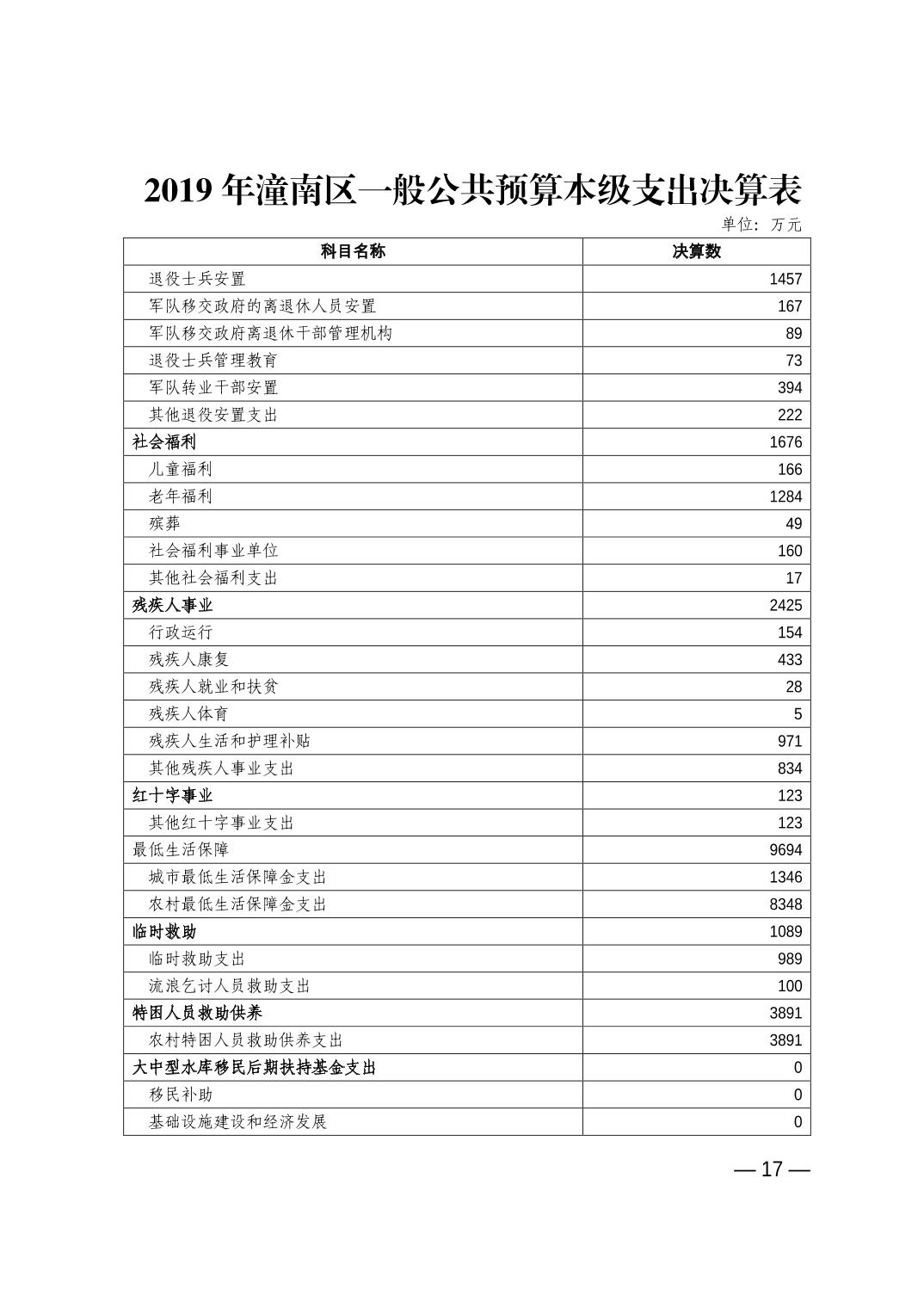 2019 年潼南区一般公共预算本级支出决算表

单位：万元

| 科目名称 | 决算数 |
|---|---|
| 退役士兵安置 | 1457 |
| 军队移交政府的离退休人员安置 | 167 |
| 军队移交政府离退休干部管理机构 | 89 |
| 退役士兵管理教育 | 73 |
| 军队转业干部安置 | 394 |
| 其他退役安置支出 | 222 |
| 社会福利 | 1676 |
| 儿童福利 | 166 |
| 老年福利 | 1284 |
| 殡葬 | 49 |
| 社会福利事业单位 | 160 |
| 其他社会福利支出 | 17 |
| 残疾人事业 | 2425 |
| 行政运行 | 154 |
| 残疾人康复 | 433 |
| 残疾人就业和扶贫 | 28 |
| 残疾人体育 | 5 |
| 残疾人生活和护理补贴 | 971 |
| 其他残疾人事业支出 | 834 |
| 红十字事业 | 123 |
| 其他红十字事业支出 | 123 |
| 最低生活保障 | 9694 |
| 城市最低生活保障金支出 | 1346 |
| 农村最低生活保障金支出 | 8348 |
| 临时救助 | 1089 |
| 临时救助支出 | 989 |
| 流浪乞讨人员救助支出 | 100 |
| 特困人员救助供养 | 3891 |
| 农村特困人员救助供养支出 | 3891 |
| 大中型水库移民后期扶持基金支出 | 0 |
| 移民补助 | 0 |
| 基础设施建设和经济发展 | 0 |

— 17 —